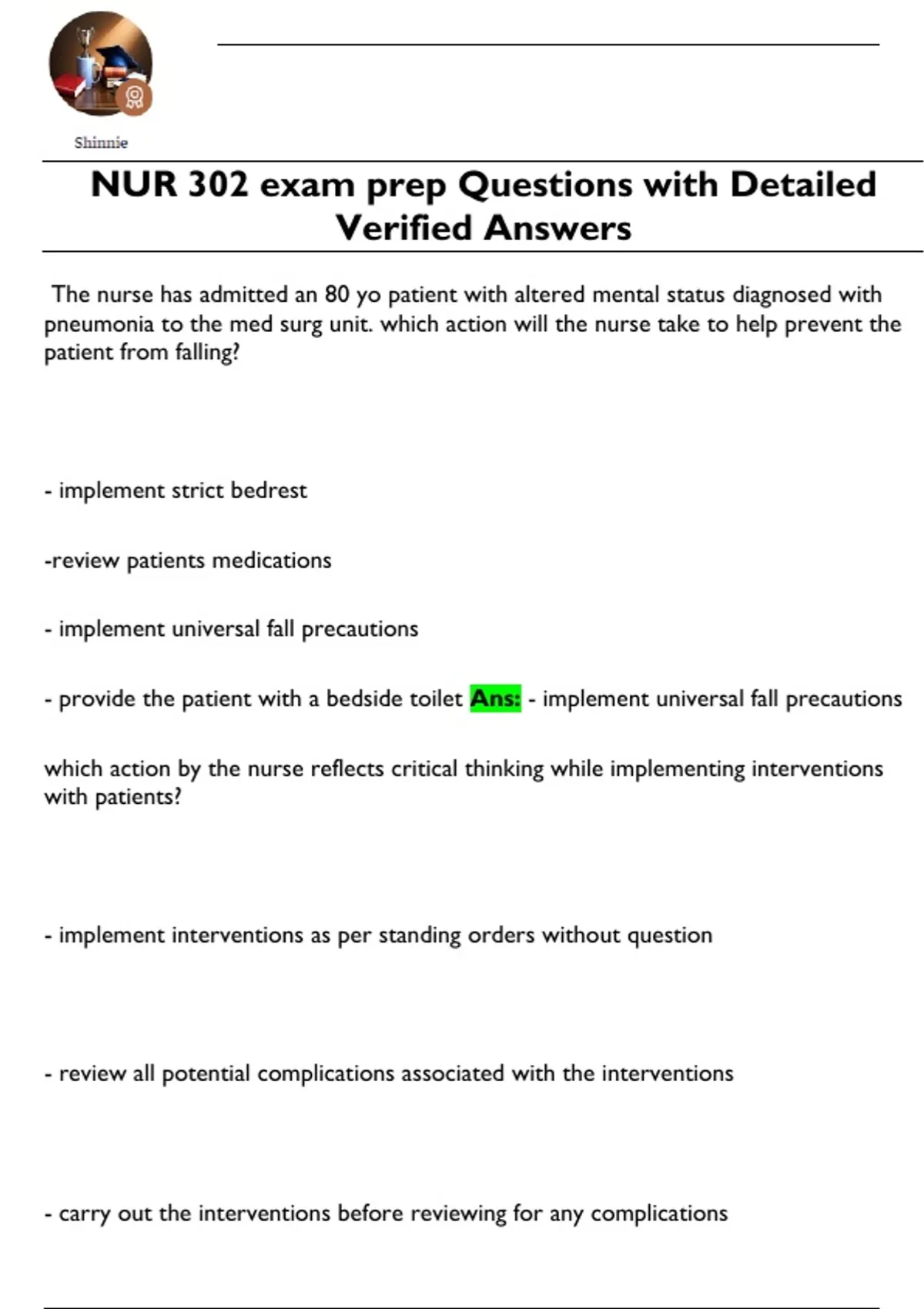 Shinnie

NUR 302 exam prep Questions with Detailed Verified Answers

The nurse has admitted an 80 yo patient with altered mental status diagnosed with pneumonia to the med surg unit. which action will the nurse take to help prevent the patient from falling?

- implement strict bedrest

-review patients medications

- implement universal fall precautions

- provide the patient with a bedside toilet Ans: - implement universal fall precautions

which action by the nurse reflects critical thinking while implementing interventions with patients?

- implement interventions as per standing orders without question

- review all potential complications associated with the interventions

- carry out the interventions before reviewing for any complications